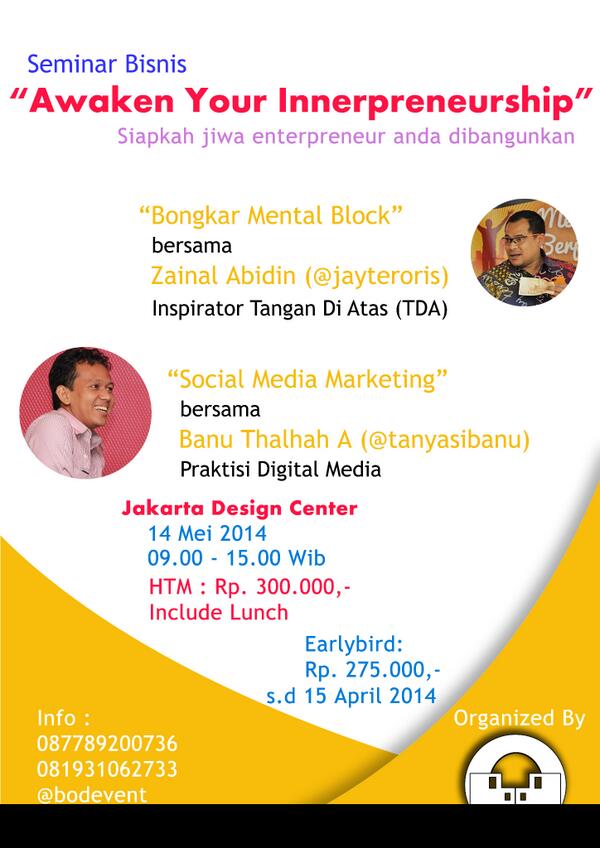 Seminar Bisnis
"Awaken Your Innerpreneurship"
Siapkah jiwa enterpreneur anda dibangunkan

"Bongkar Mental Block"
bersama
Zainal Abidin (@jayteroris)
Inspirator Tangan Di Atas (TDA)

"Social Media Marketing"
bersama
Banu Thalhah A (@tanyasibanu)
Praktisi Digital Media

Jakarta Design Center
14 Mei 2014
09.00 - 15.00 Wib
HTM : Rp. 300.000,-
Include Lunch

Earlybird:
Rp. 275.000,-
s.d 15 April 2014

Info :
087789200736
081931062733
@bodevent

Organized By